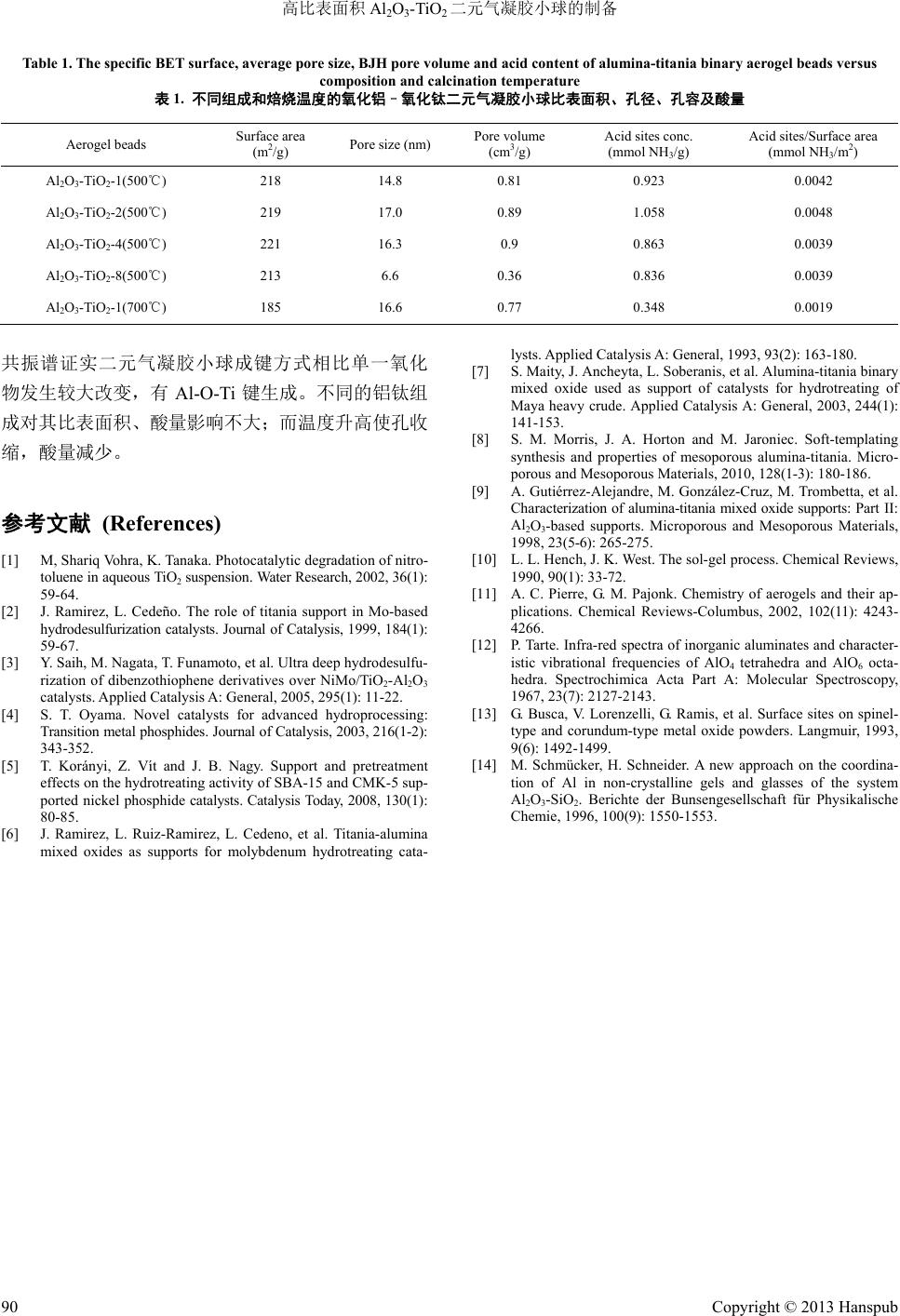 高比表面积 $Al_2O_3$-$TiO_2$ 二元气凝胶小球的制备

Table 1. The specific BET surface, average pore size, BJH pore volume and acid content of alumina-titania binary aerogel beads versus composition and calcination temperature
表 1. 不同组成和焙烧温度的氧化铝–氧化钛二元气凝胶小球比表面积、孔径、孔容及酸量

| Aerogel beads | Surface area ($m^2$/g) | Pore size (nm) | Pore volume ($cm^3$/g) | Acid sites conc. (mmol $NH_3$/g) | Acid sites/Surface area (mmol $NH_3$/$m^2$) |
|---|---|---|---|---|---|
| $Al_2O_3$-$TiO_2$-1(500℃) | 218 | 14.8 | 0.81 | 0.923 | 0.0042 |
| $Al_2O_3$-$TiO_2$-2(500℃) | 219 | 17.0 | 0.89 | 1.058 | 0.0048 |
| $Al_2O_3$-$TiO_2$-4(500℃) | 221 | 16.3 | 0.9 | 0.863 | 0.0039 |
| $Al_2O_3$-$TiO_2$-8(500℃) | 213 | 6.6 | 0.36 | 0.836 | 0.0039 |
| $Al_2O_3$-$TiO_2$-1(700℃) | 185 | 16.6 | 0.77 | 0.348 | 0.0019 |

共振谱证实二元气凝胶小球成键方式相比单一氧化物发生较大改变，有 Al-O-Ti 键生成。不同的铝钛组成对其比表面积、酸量影响不大；而温度升高使孔收缩，酸量减少。

参考文献 (References)

[1] M, Shariq Vohra, K. Tanaka. Photocatalytic degradation of nitrotoluene in aqueous $TiO_2$ suspension. Water Research, 2002, 36(1): 59-64.
[2] J. Ramirez, L. Cedeño. The role of titania support in Mo-based hydrodesulfurization catalysts. Journal of Catalysis, 1999, 184(1): 59-67.
[3] Y. Saih, M. Nagata, T. Funamoto, et al. Ultra deep hydrodesulfurization of dibenzothiophene derivatives over NiMo/$TiO_2$-$Al_2O_3$ catalysts. Applied Catalysis A: General, 2005, 295(1): 11-22.
[4] S. T. Oyama. Novel catalysts for advanced hydroprocessing: Transition metal phosphides. Journal of Catalysis, 2003, 216(1-2): 343-352.
[5] T. Korányi, Z. Vít and J. B. Nagy. Support and pretreatment effects on the hydrotreating activity of SBA-15 and CMK-5 supported nickel phosphide catalysts. Catalysis Today, 2008, 130(1): 80-85.
[6] J. Ramirez, L. Ruiz-Ramirez, L. Cedeno, et al. Titania-alumina mixed oxides as supports for molybdenum hydrotreating catalysts. Applied Catalysis A: General, 1993, 93(2): 163-180.
[7] S. Maity, J. Ancheyta, L. Soberanis, et al. Alumina-titania binary mixed oxide used as support of catalysts for hydrotreating of Maya heavy crude. Applied Catalysis A: General, 2003, 244(1): 141-153.
[8] S. M. Morris, J. A. Horton and M. Jaroniec. Soft-templating synthesis and properties of mesoporous alumina-titania. Microporous and Mesoporous Materials, 2010, 128(1-3): 180-186.
[9] A. Gutiérrez-Alejandre, M. González-Cruz, M. Trombetta, et al. Characterization of alumina-titania mixed oxide supports: Part II: $Al_2O_3$-based supports. Microporous and Mesoporous Materials, 1998, 23(5-6): 265-275.
[10] L. L. Hench, J. K. West. The sol-gel process. Chemical Reviews, 1990, 90(1): 33-72.
[11] A. C. Pierre, G. M. Pajonk. Chemistry of aerogels and their applications. Chemical Reviews-Columbus, 2002, 102(11): 4243-4266.
[12] P. Tarte. Infra-red spectra of inorganic aluminates and characteristic vibrational frequencies of $AlO_4$ tetrahedra and $AlO_6$ octahedra. Spectrochimica Acta Part A: Molecular Spectroscopy, 1967, 23(7): 2127-2143.
[13] G. Busca, V. Lorenzelli, G. Ramis, et al. Surface sites on spinel-type and corundum-type metal oxide powders. Langmuir, 1993, 9(6): 1492-1499.
[14] M. Schmücker, H. Schneider. A new approach on the coordination of Al in non-crystalline gels and glasses of the system $Al_2O_3$-$SiO_2$. Berichte der Bunsengesellschaft für Physikalische Chemie, 1996, 100(9): 1550-1553.

90 Copyright © 2013 Hanspub